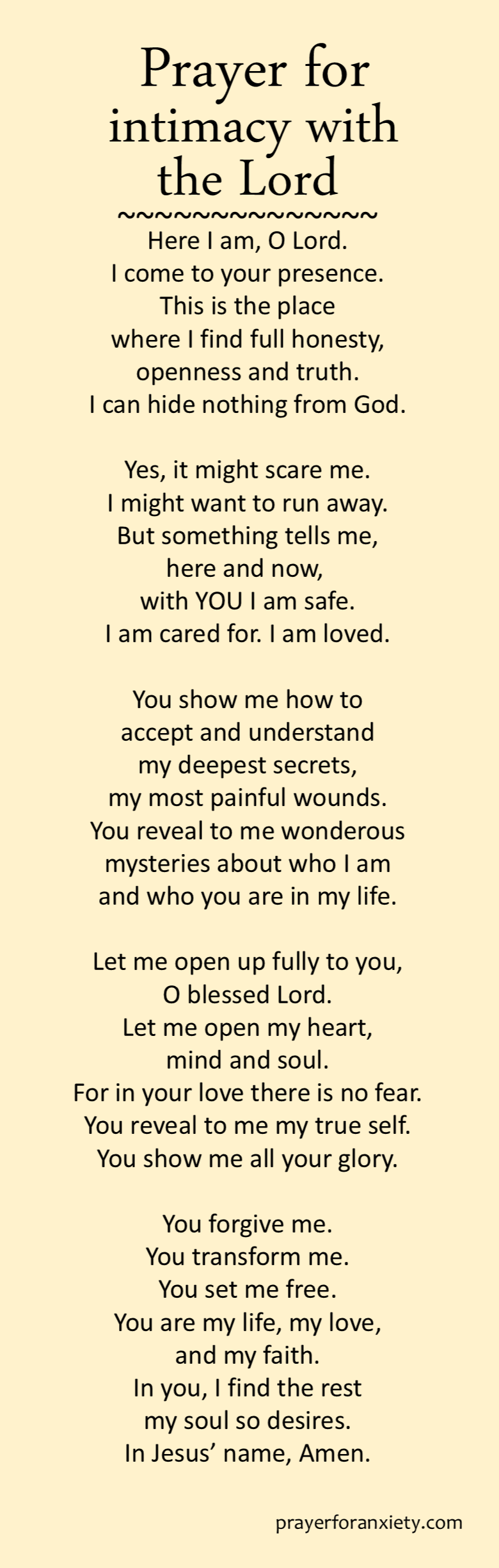 Prayer for intimacy with the Lord
~~~~~~~~~~~~~~~

Here I am, O Lord.
I come to your presence.
This is the place
where I find full honesty,
openness and truth.
I can hide nothing from God.

Yes, it might scare me.
I might want to run away.
But something tells me,
here and now,
with YOU I am safe.
I am cared for. I am loved.

You show me how to
accept and understand
my deepest secrets,
my most painful wounds.
You reveal to me wonderous
mysteries about who I am
and who you are in my life.

Let me open up fully to you,
O blessed Lord.
Let me open my heart,
mind and soul.
For in your love there is no fear.
You reveal to me my true self.
You show me all your glory.

You forgive me.
You transform me.
You set me free.
You are my life, my love,
and my faith.
In you, I find the rest
my soul so desires.
In Jesus' name, Amen.

prayerforanxiety.com